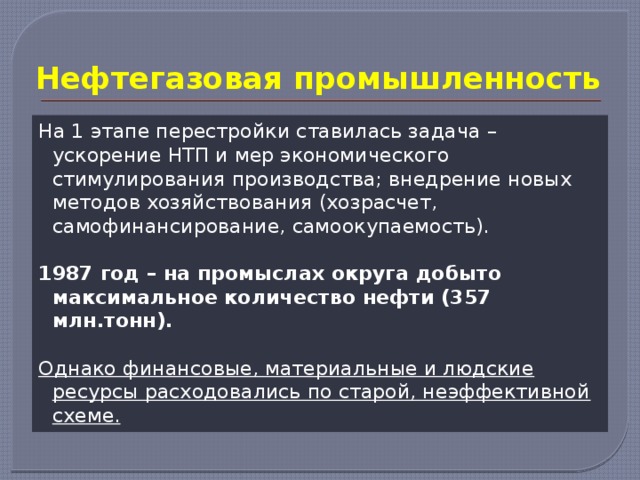 Нефтегазовая промышленность

На 1 этапе перестройки ставилась задача – ускорение НТП и мер экономического стимулирования производства; внедрение новых методов хозяйствования (хозрасчет, самофинансирование, самоокупаемость).

1987 год – на промыслах округа добыто максимальное количество нефти (357 млн.тонн).

Однако финансовые, материальные и людские ресурсы расходовались по старой, неэффективной схеме.